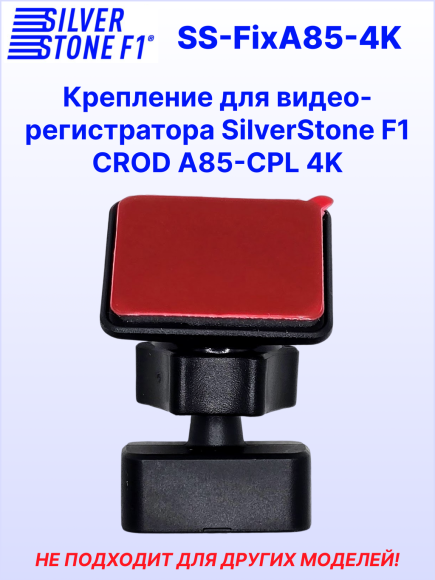 SILVER STONE F1®

SS-FixA85-4K

Крепление для видеорегистратора SilverStone F1 CROD A85-CPL 4K

НЕ ПОДХОДИТ ДЛЯ ДРУГИХ МОДЕЛЕЙ!